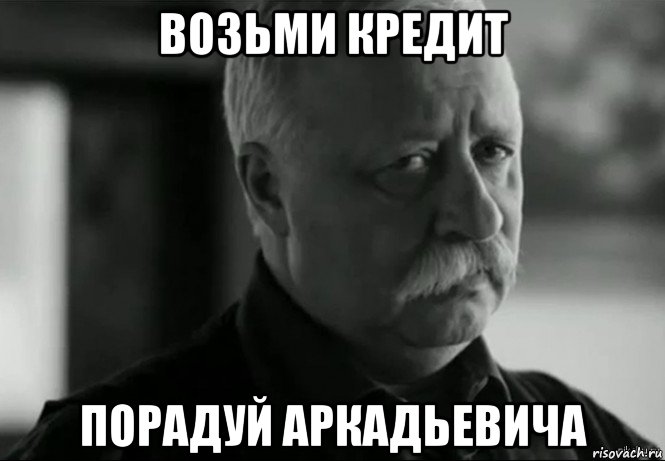 ВОЗЬМИ КРЕДИТ

ПОРАДУЙ АРКАДЬЕВИЧА

risovach.ru